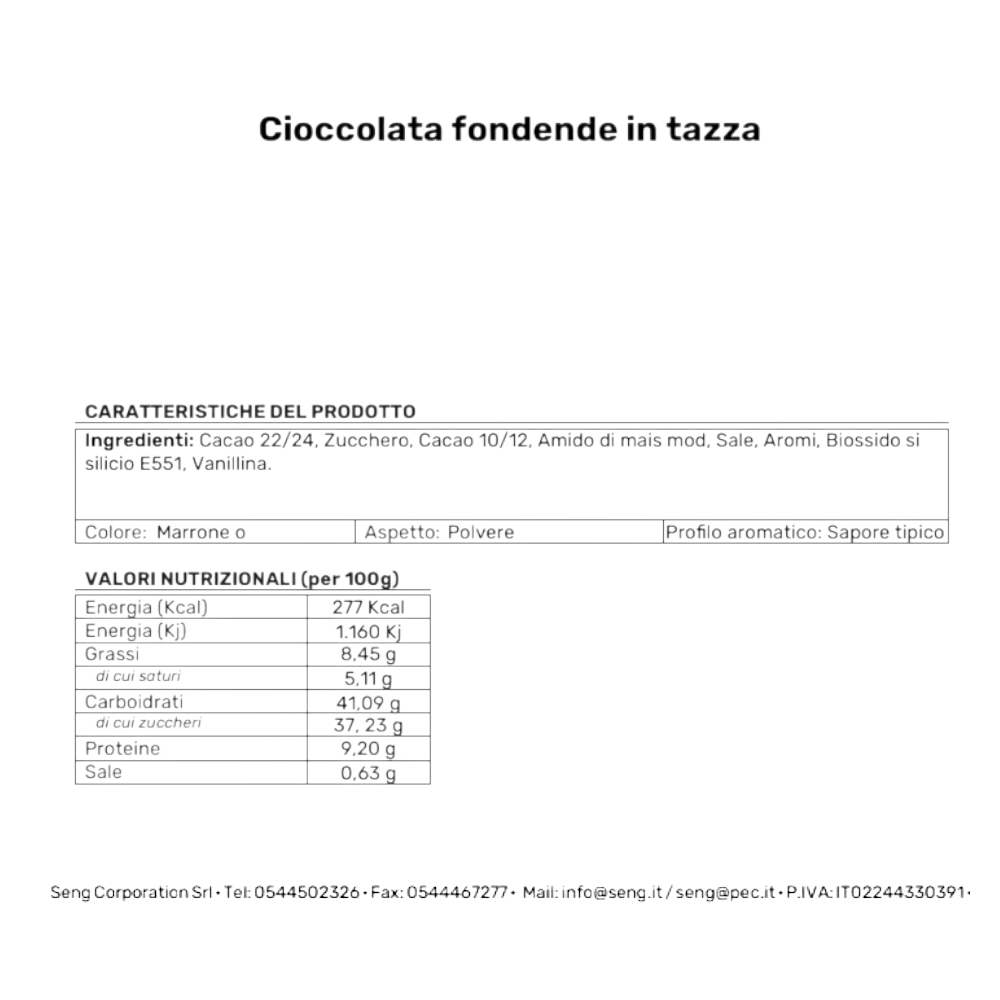 Cioccolata fondende in tazza

CARATTERISTICHE DEL PRODOTTO

Ingredienti: Cacao 22/24, Zucchero, Cacao 10/12, Amido di mais mod, Sale, Aromi, Biossido si silicio E551, Vanillina.

Colore: Marrone o
Aspetto: Polvere
Profilo aromatico: Sapore tipico

VALORI NUTRIZIONALI (per 100g)

| Energia (Kcal) | 277 Kcal |
|---|---|
| Energia (Kj) | 1.160 Kj |
| Grassi | 8,45 g |
| di cui saturi | 5,11 g |
| Carboidrati | 41,09 g |
| di cui zuccheri | 37, 23 g |
| Proteine | 9,20 g |
| Sale | 0,63 g |

Seng Corporation Srl • Tel: 0544502326 • Fax: 0544467277 • Mail: info@seng.it / seng@pec.it • P.IVA: IT02244330391 •